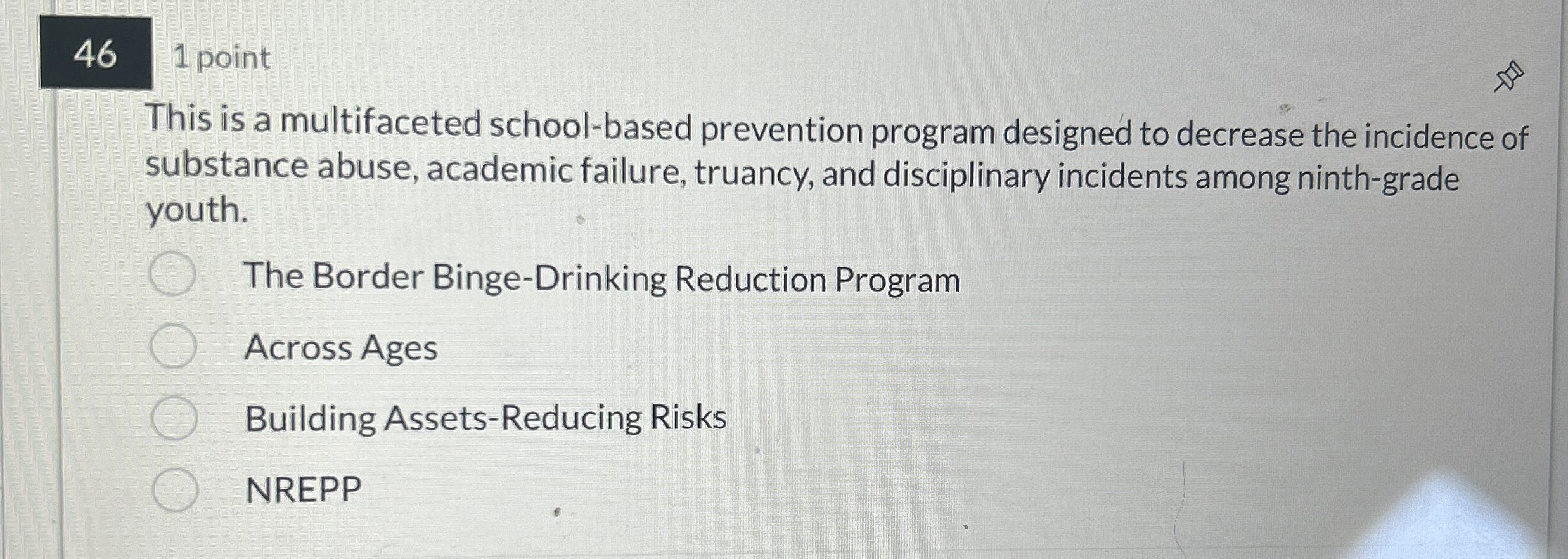 46

1 point

This is a multifaceted school-based prevention program designed to decrease the incidence of substance abuse, academic failure, truancy, and disciplinary incidents among ninth-grade youth.

The Border Binge-Drinking Reduction Program

Across Ages

Building Assets-Reducing Risks

NREPP